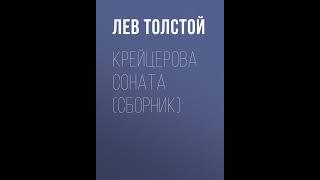 ЛЕВ ТОЛСТОЙ

КРЕЙЦЕРОВА СОНАТА (СБОРНИК)